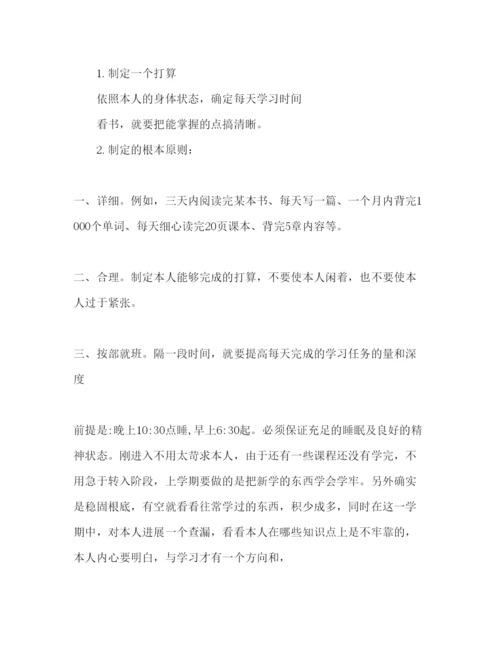 1. 制定一个打算

依照本人的身体状态，确定每天学习时间

看书，就要把能掌握的点搞清晰。

2. 制定的根本原则：

一、详细。例如，三天内阅读完某本书、每天写一篇、一个月内背完1000个单词、每天细心读完20页课本、背完5章内容等。

二、合理。制定本人能够完成的打算，不要使本人闲着，也不要使本人过于紧张。

三、按部就班。隔一段时间，就要提高每天完成的学习任务的量和深度

前提是:晚上10:30点睡,早上6:30起。必须保证充足的睡眠及良好的精神状态。刚进入不用太苛求本人，由于还有一些课程还没有学完，不用急于转入阶段，上学期要做的是把新学的东西学会学牢。另外确实是稳固根底，有空就看看往常学过的东西，积少成多，同时在这一学期中，对本人进展一个查漏，看看本人在哪些知识点上是不牢靠的，本人内心要明白，与学习才有一个方向和，